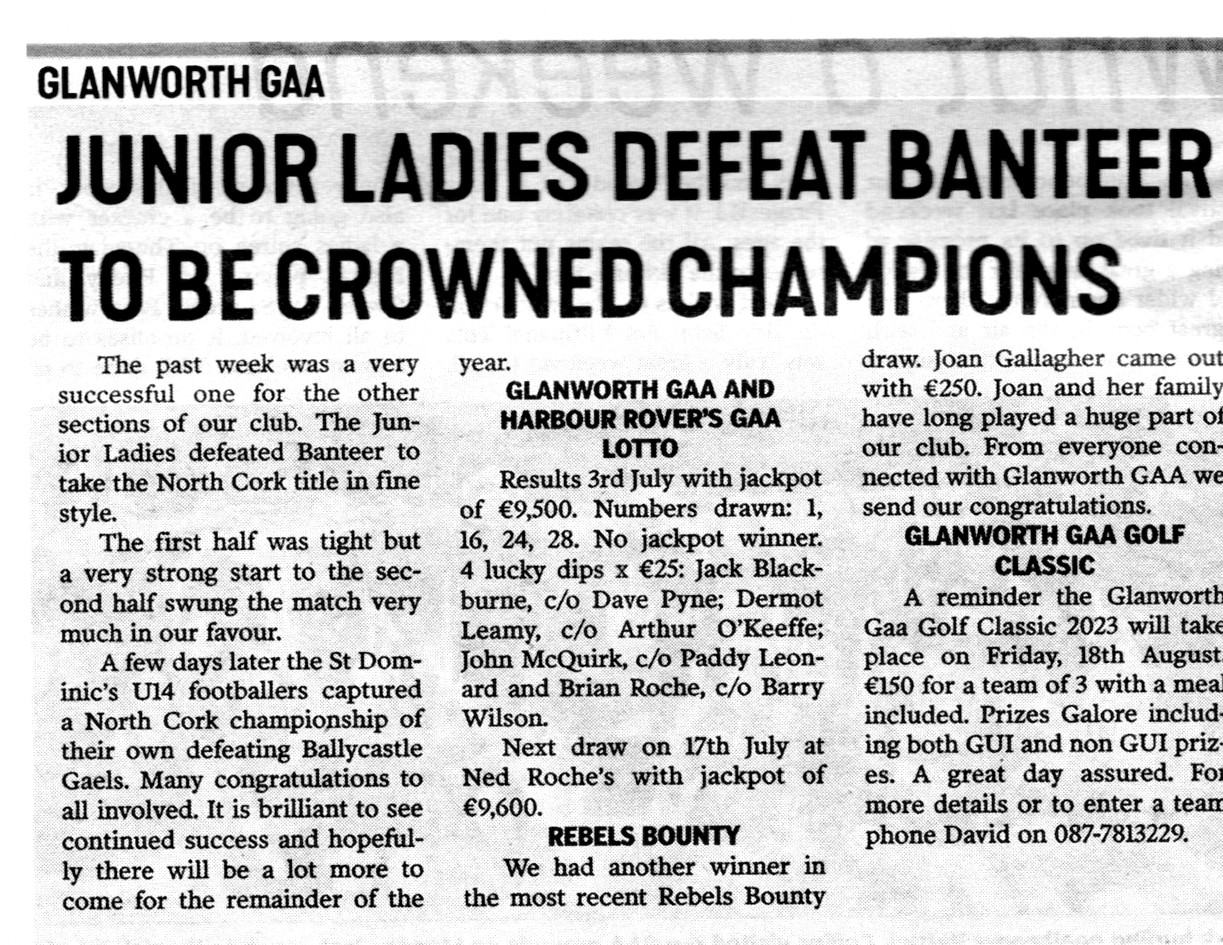 GLANWORTH GAA

JUNIOR LADIES DEFEAT BANTEER TO BE CROWNED CHAMPIONS

The past week was a very successful one for the other sections of our club. The Junior Ladies defeated Banteer to take the North Cork title in fine style.

The first half was tight but a very strong start to the second half swung the match very much in our favour.

A few days later the St Dominic's U14 footballers captured a North Cork championship of their own defeating Ballycastle Gaels. Many congratulations to all involved. It is brilliant to see continued success and hopefully there will be a lot more to come for the remainder of the year.

GLANWORTH GAA AND HARBOUR ROVER'S GAA LOTTO

Results 3rd July with jackpot of €9,500. Numbers drawn: 1, 16, 24, 28. No jackpot winner. 4 lucky dips x €25: Jack Blackburne, c/o Dave Pyne; Dermot Leamy, c/o Arthur O'Keeffe; John McQuirk, c/o Paddy Leonard and Brian Roche, c/o Barry Wilson.

Next draw on 17th July at Ned Roche's with jackpot of €9,600.

REBELS BOUNTY

We had another winner in the most recent Rebels Bounty draw. Joan Gallagher came out with €250. Joan and her family have long played a huge part of our club. From everyone connected with Glanworth GAA we send our congratulations.

GLANWORTH GAA GOLF CLASSIC

A reminder the Glanworth Gaa Golf Classic 2023 will take place on Friday, 18th August. €150 for a team of 3 with a meal included. Prizes Galore including both GUI and non GUI prizes. A great day assured. For more details or to enter a team phone David on 087-7813229.